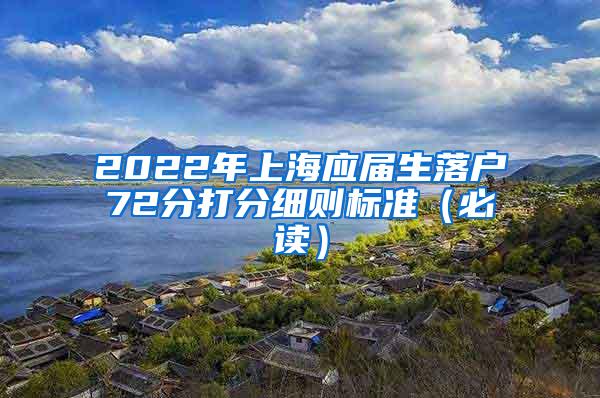 2022年上海应届生落户72分打分细则标准（必读）